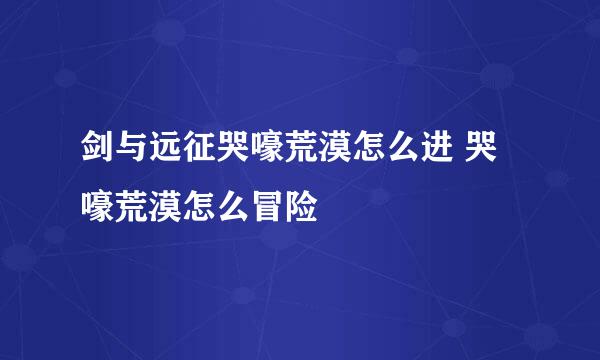 剑与远征哭嚎荒漠怎么进 哭嚎荒漠怎么冒险